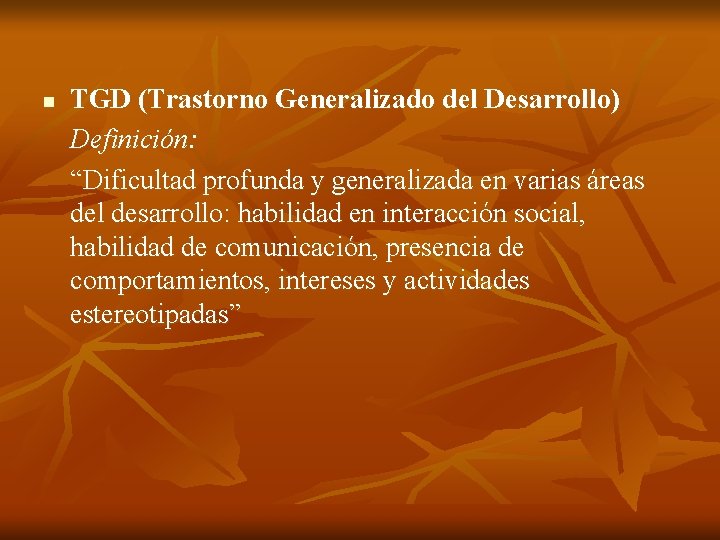 TGD (Trastorno Generalizado del Desarrollo)

Definición:

“Dificultad profunda y generalizada en varias áreas del desarrollo: habilidad en interacción social, habilidad de comunicación, presencia de comportamientos, intereses y actividades estereotipadas”